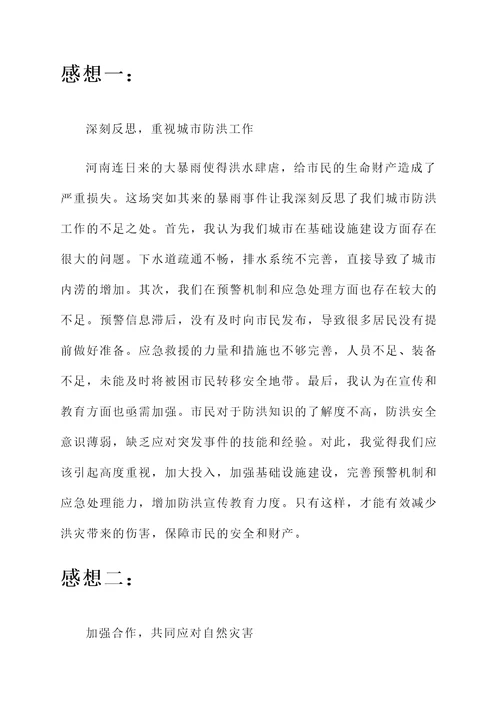 感想一：

深刻反思，重视城市防洪工作

河南连日来的大暴雨使得洪水肆虐，给市民的生命财产造成了严重损失。这场突如其来的暴雨事件让我深刻反思了我们城市防洪工作的不足之处。首先，我认为我们城市在基础设施建设方面存在很大的问题。下水道疏通不畅，排水系统不完善，直接导致了城市内涝的增加。其次，我们在预警机制和应急处理方面也存在较大的不足。预警信息滞后，没有及时向市民发布，导致很多居民没有提前做好准备。应急救援的力量和措施也不够完善，人员不足、装备不足，未能及时将被困市民转移安全地带。最后，我认为在宣传和教育方面也亟需加强。市民对于防洪知识的了解度不高，防洪安全意识薄弱，缺乏应对突发事件的技能和经验。对此，我觉得我们应该引起高度重视，加大投入，加强基础设施建设，完善预警机制和应急处理能力，增加防洪宣传教育力度。只有这样，才能有效减少洪灾带来的伤害，保障市民的安全和财产。

感想二：

加强合作，共同应对自然灾害